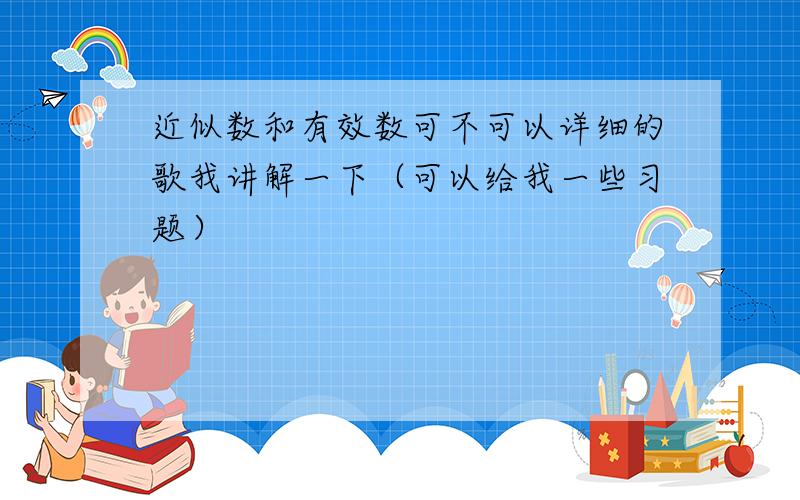 近似数和有效数可不可以详细的歌我讲解一下（可以给我一些习题）